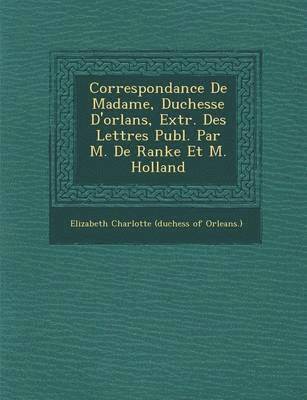 Correspondance De Madame, Duchesse D'orlans, Extr. Des Lettres Publ. Par M. De Ranke Et M. Holland

Elizabeth Charlotte (duchess of Orleans.)